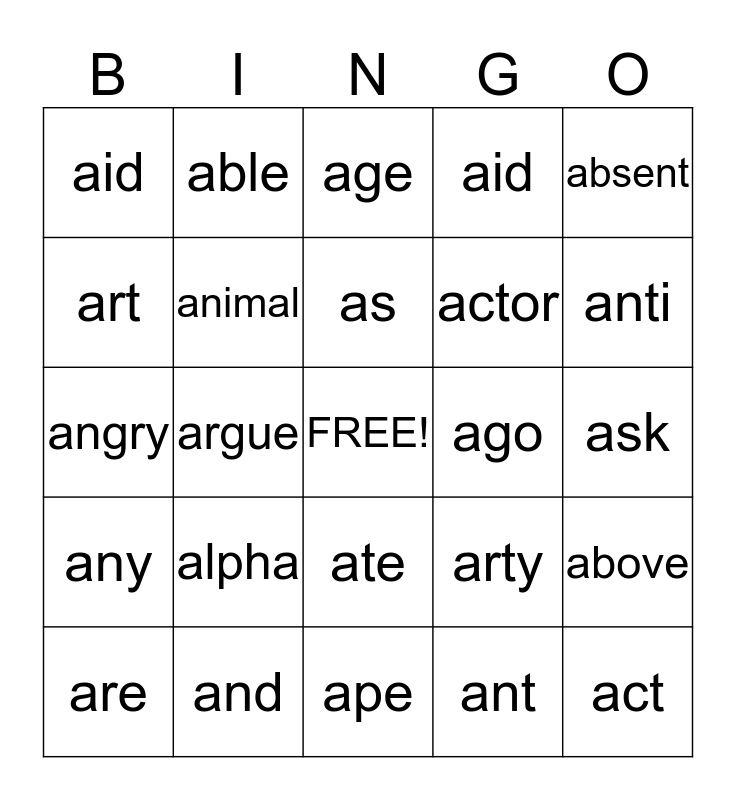 | B | I | N | G | O |
|---|---|---|---|---|
| aid | able | age | aid | absent |
| art | animal | as | actor | anti |
| angry | argue | FREE! | ago | ask |
| any | alpha | ate | arty | above |
| are | and | ape | ant | act |